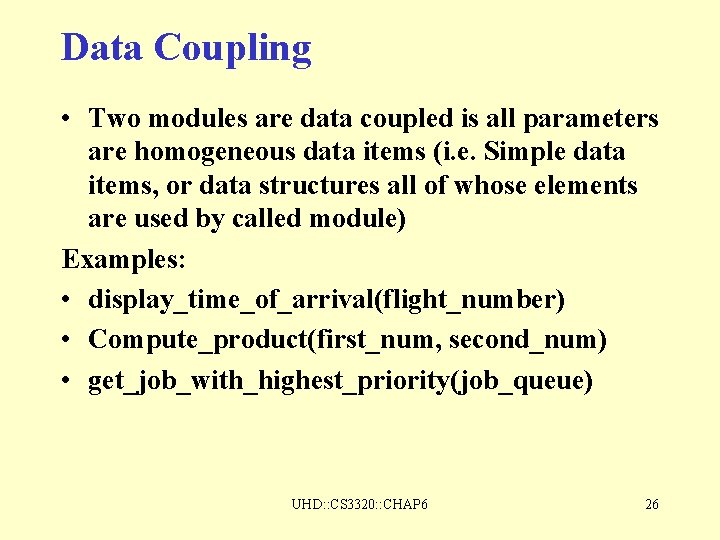 Data Coupling

• Two modules are data coupled is all parameters are homogeneous data items (i.e. Simple data items, or data structures all of whose elements are used by called module)

Examples:

• display_time_of_arrival(flight_number)
• Compute_product(first_num, second_num)
• get_job_with_highest_priority(job_queue)

UHD::CS3320::CHAP6

26